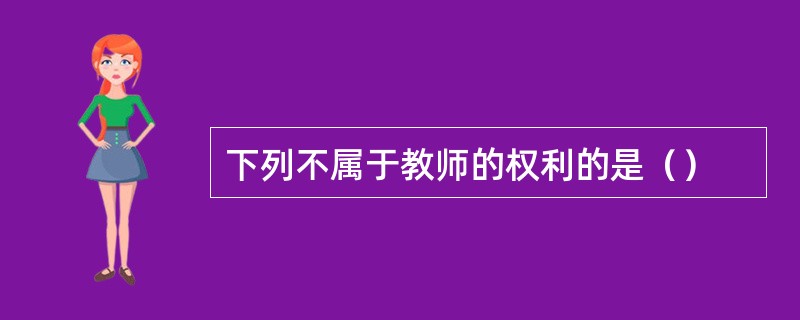 下列不属于教师的权利的是（）